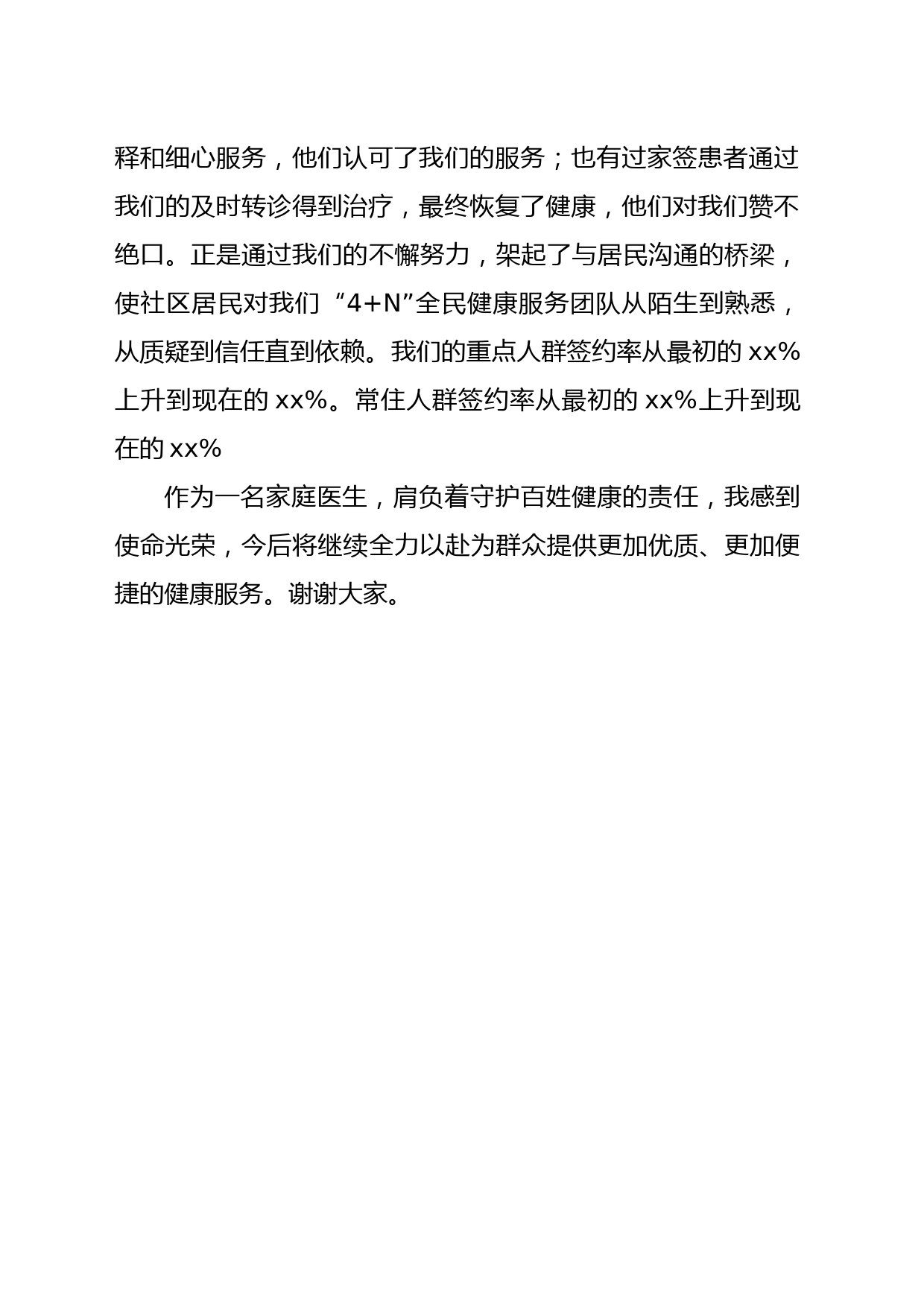 释和细心服务，他们认可了我们的服务；也有过家签患者通过我们的及时转诊得到治疗，最终恢复了健康，他们对我们赞不绝口。正是通过我们的不懈努力，架起了与居民沟通的桥梁，使社区居民对我们“4+N”全民健康服务团队从陌生到熟悉，从质疑到信任直到依赖。我们的重点人群签约率从最初的 xx%上升到现在的 xx%。常住人群签约率从最初的 xx%上升到现在的 xx%

作为一名家庭医生，肩负着守护百姓健康的责任，我感到使命光荣，今后将继续全力以赴为群众提供更加优质、更加便捷的健康服务。谢谢大家。